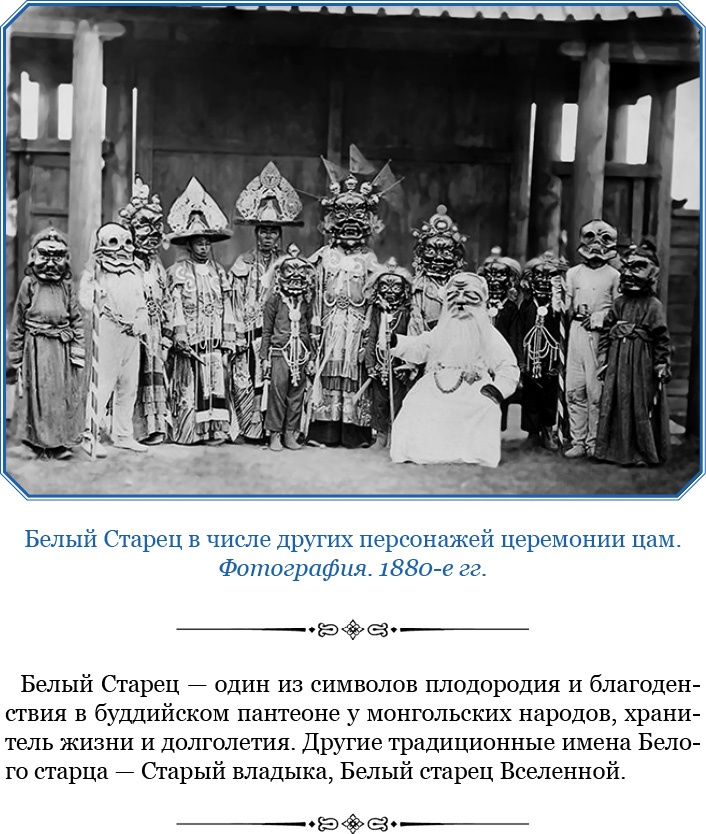 Белый Старец в числе других персонажей церемонии цам. Фотография. 1880-е гг.

Белый Старец — один из символов плодородия и благоденствия в буддийском пантеоне у монгольских народов, хранитель жизни и долголетия. Другие традиционные имена Белого старца — Старый владыка, Белый старец Вселенной.